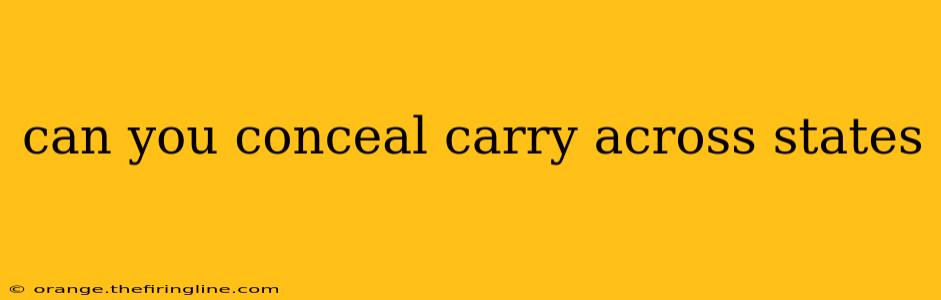 can you conceal carry across states

© orange.thefiringline.com